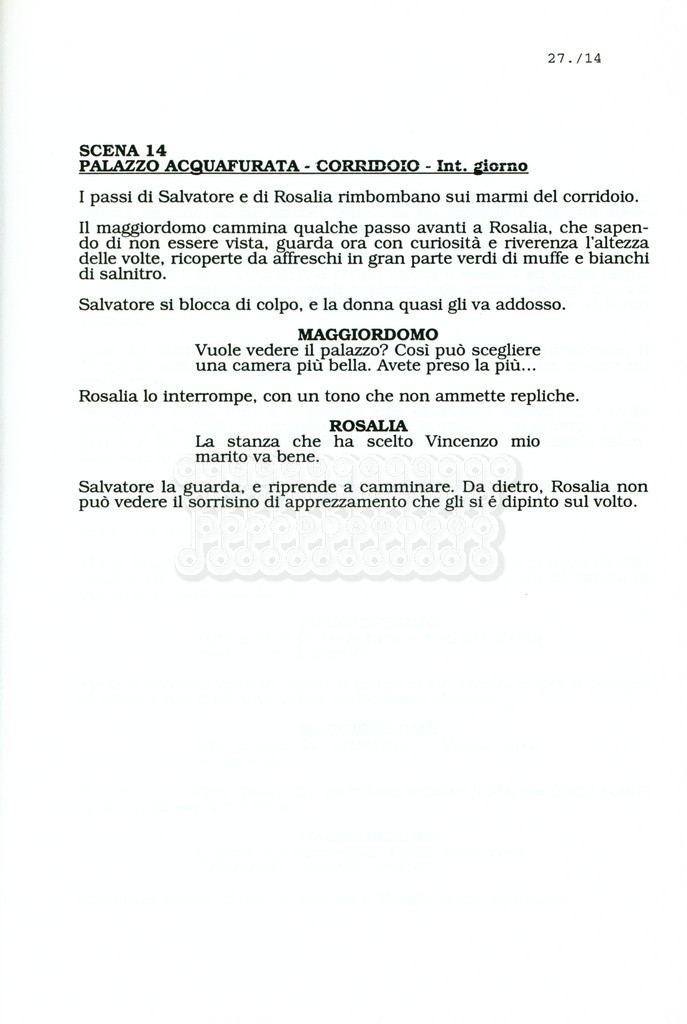 27./14

SCENA 14
PALAZZO ACQUAFURATA - CORRIDOIO - Int. giorno

I passi di Salvatore e di Rosalia rimbombano sui marmi del corridoio.

Il maggiordomo cammina qualche passo avanti a Rosalia, che sapendo di non essere vista, guarda ora con curiosità e riverenza l'altezza delle volte, ricoperte da affreschi in gran parte verdi di muffe e bianchi di salnitro.

Salvatore si blocca di colpo, e la donna quasi gli va addosso.

MAGGIORDOMO
Vuole vedere il palazzo? Così può scegliere una camera più bella. Avete preso la più...

Rosalia lo interrompe, con un tono che non ammette repliche.

ROSALIA
La stanza che ha scelto Vincenzo mio marito va bene.

Salvatore la guarda, e riprende a camminare. Da dietro, Rosalia non può vedere il sorrisino di apprezzamento che gli si é dipinto sul volto.